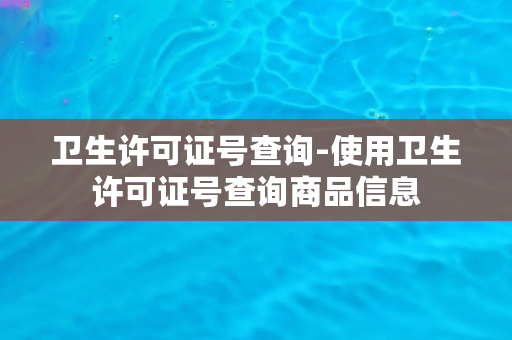 卫生许可证号查询-使用卫生许可证号查询商品信息